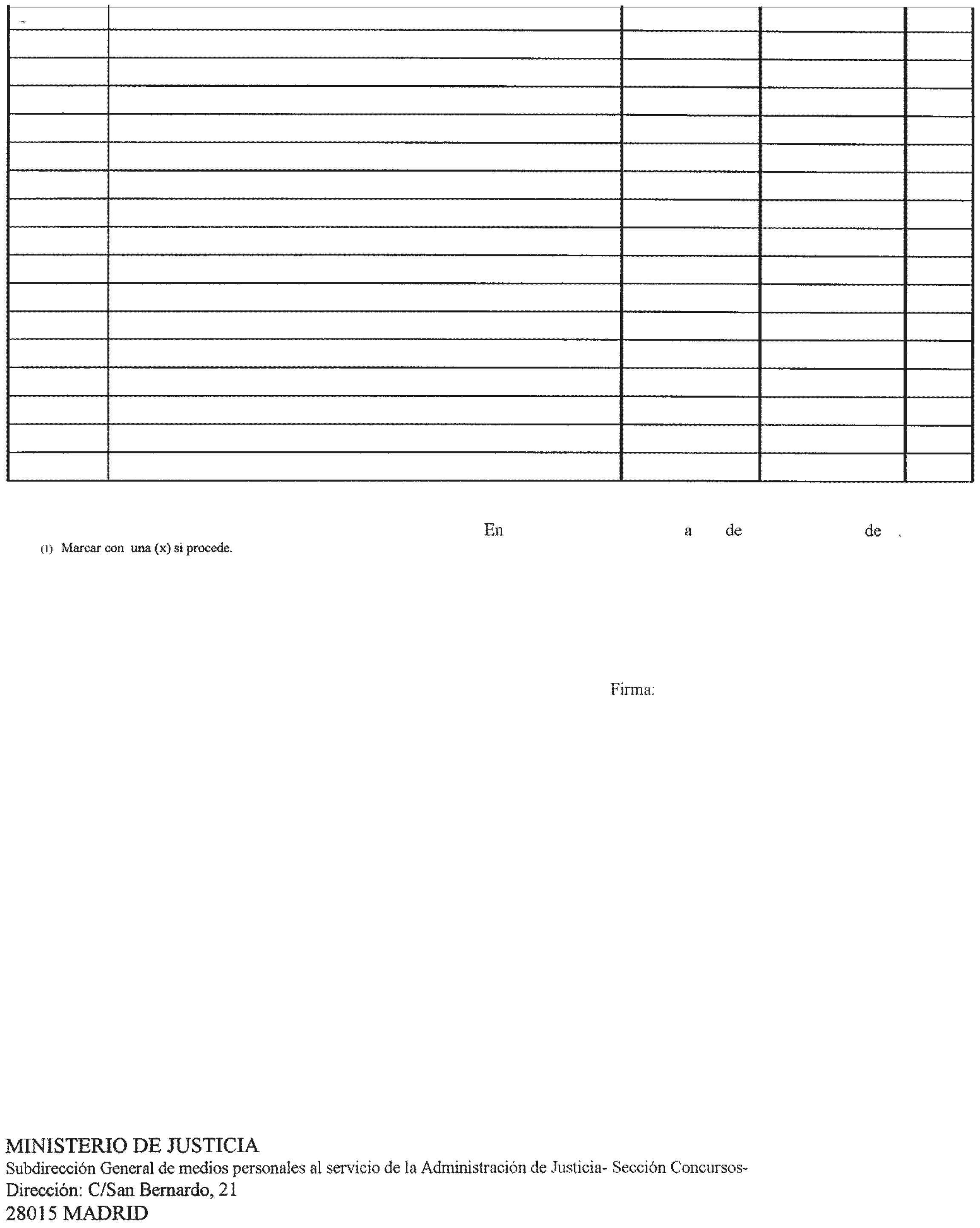 En a de de .

(1) Marcar con una (x) si procede.

Firma:

MINISTERIO DE JUSTICIA
Subdirección General de medios personales al servicio de la Administración de Justicia- Sección Concursos-
Dirección: C/San Bernardo, 21
28015 MADRID